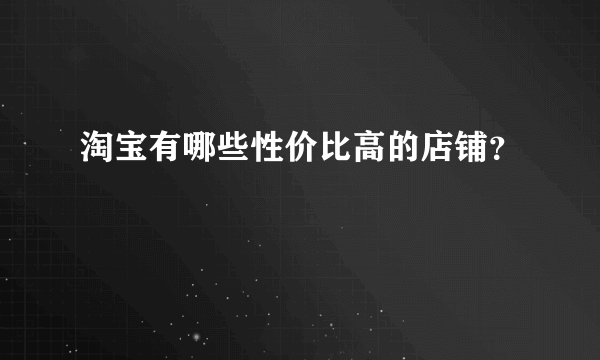 淘宝有哪些性价比高的店铺?